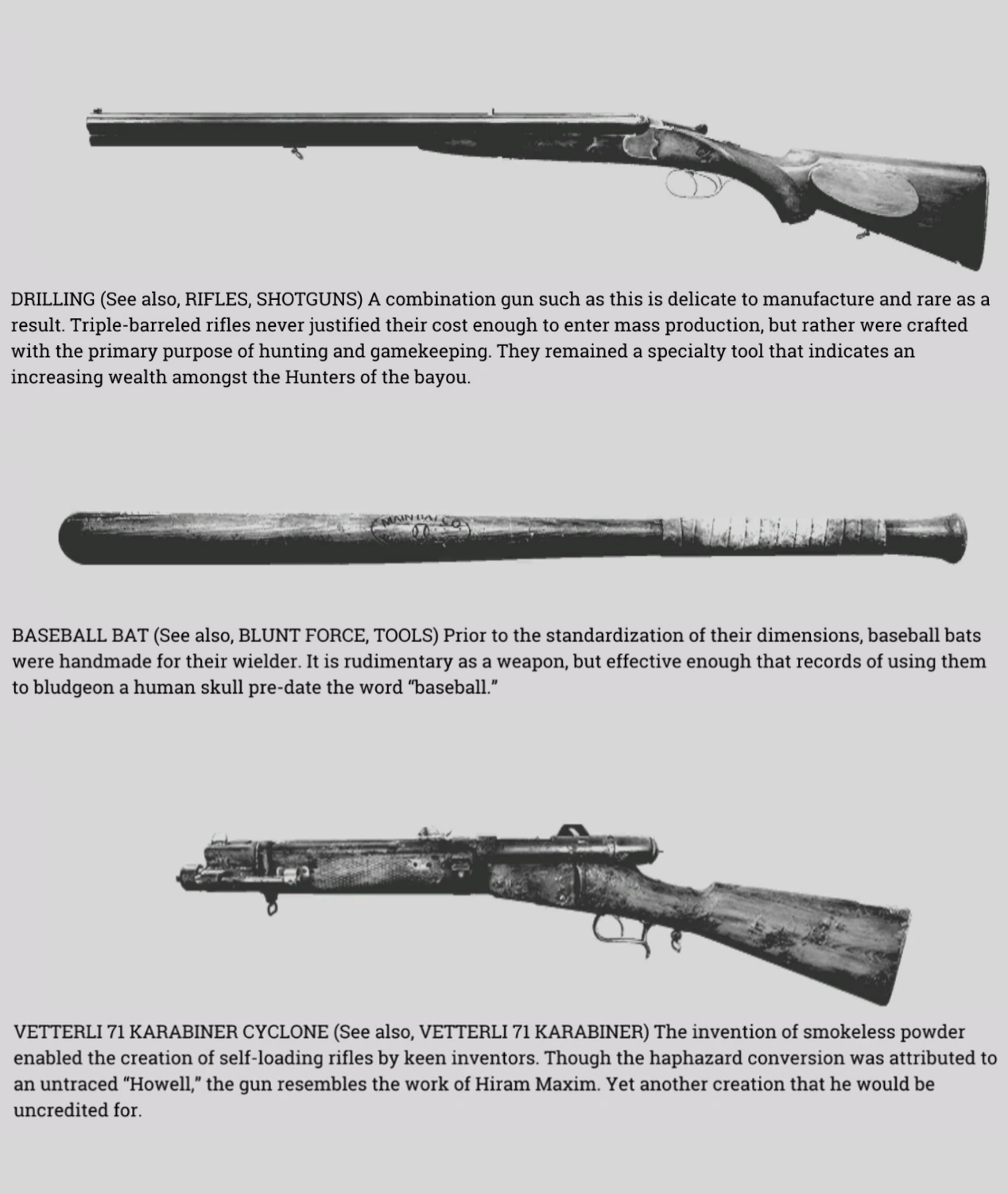 DRILLING (See also, RIFLES, SHOTGUNS) A combination gun such as this is delicate to manufacture and rare as a result. Triple-barreled rifles never justified their cost enough to enter mass production, but rather were crafted with the primary purpose of hunting and gamekeeping. They remained a specialty tool that indicates an increasing wealth amongst the Hunters of the bayou.

MAIN BAT CO

BASEBALL BAT (See also, BLUNT FORCE, TOOLS) Prior to the standardization of their dimensions, baseball bats were handmade for their wielder. It is rudimentary as a weapon, but effective enough that records of using them to bludgeon a human skull pre-date the word "baseball."

VETTERLI 71 KARABINER CYCLONE (See also, VETTERLI 71 KARABINER) The invention of smokeless powder enabled the creation of self-loading rifles by keen inventors. Though the haphazard conversion was attributed to an untraced "Howell," the gun resembles the work of Hiram Maxim. Yet another creation that he would be uncredited for.